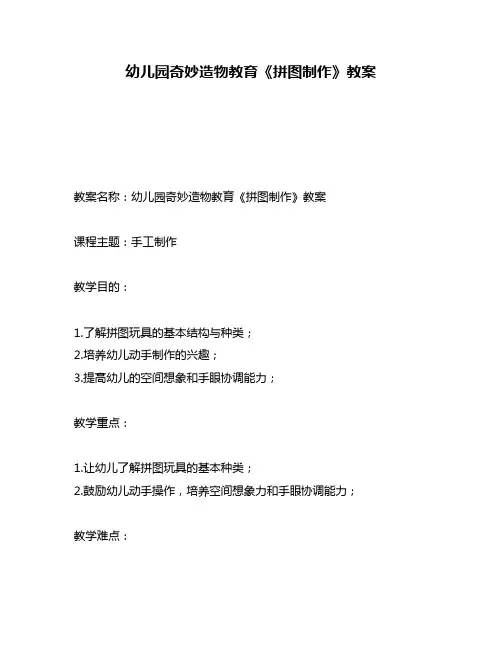 幼儿园奇妙造物教育《拼图制作》教案

教案名称：幼儿园奇妙造物教育《拼图制作》教案

课程主题：手工制作

教学目的：

1.了解拼图玩具的基本结构与种类；
2.培养幼儿动手制作的兴趣；
3.提高幼儿的空间想象和手眼协调能力；

教学重点：

1.让幼儿了解拼图玩具的基本种类；
2.鼓励幼儿动手操作，培养空间想象力和手眼协调能力；

教学难点：